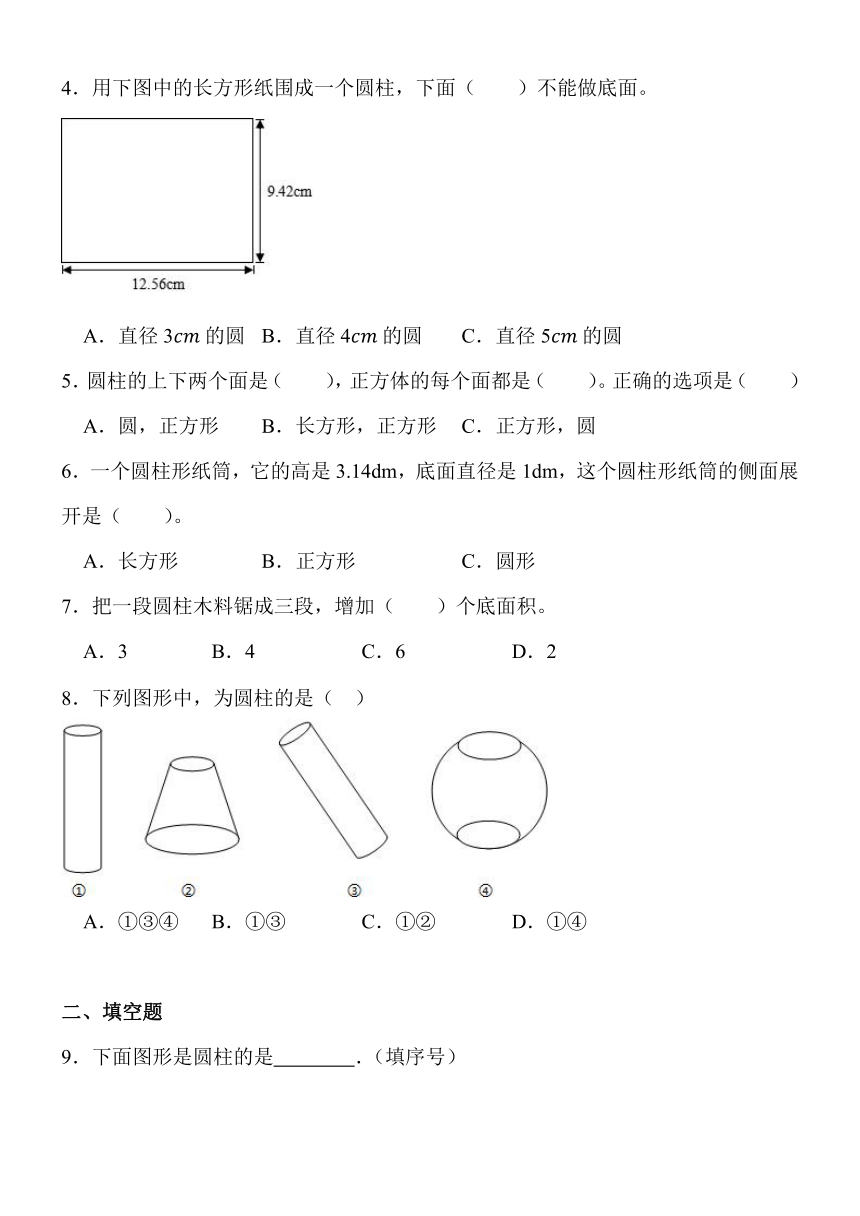 4．用下图中的长方形纸围成一个圆柱，下面（　　）不能做底面。

9.42cm

12.56cm

A．直径 $3cm$ 的圆　B．直径 $4cm$ 的圆　　C．直径 $5cm$ 的圆

5．圆柱的上下两个面是（　　），正方体的每个面都是（　　）。正确的选项是（　　）

A．圆，正方形　　B．长方形，正方形　C．正方形，圆

6．一个圆柱形纸筒，它的高是 3.14dm，底面直径是 1dm，这个圆柱形纸筒的侧面展开是（　　）。

A．长方形　　　　B．正方形　　　　C．圆形

7．把一段圆柱木料锯成三段，增加（　　）个底面积。

A．3　　　B．4　　　　C．6　　　　D．2

8．下列图形中，为圆柱的是（　）

①　②　③　④

A．①③④　　B．①③　　　C．①②　　　D．①④

二、填空题

9．下面图形是圆柱的是________.（填序号）